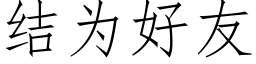 结为好友